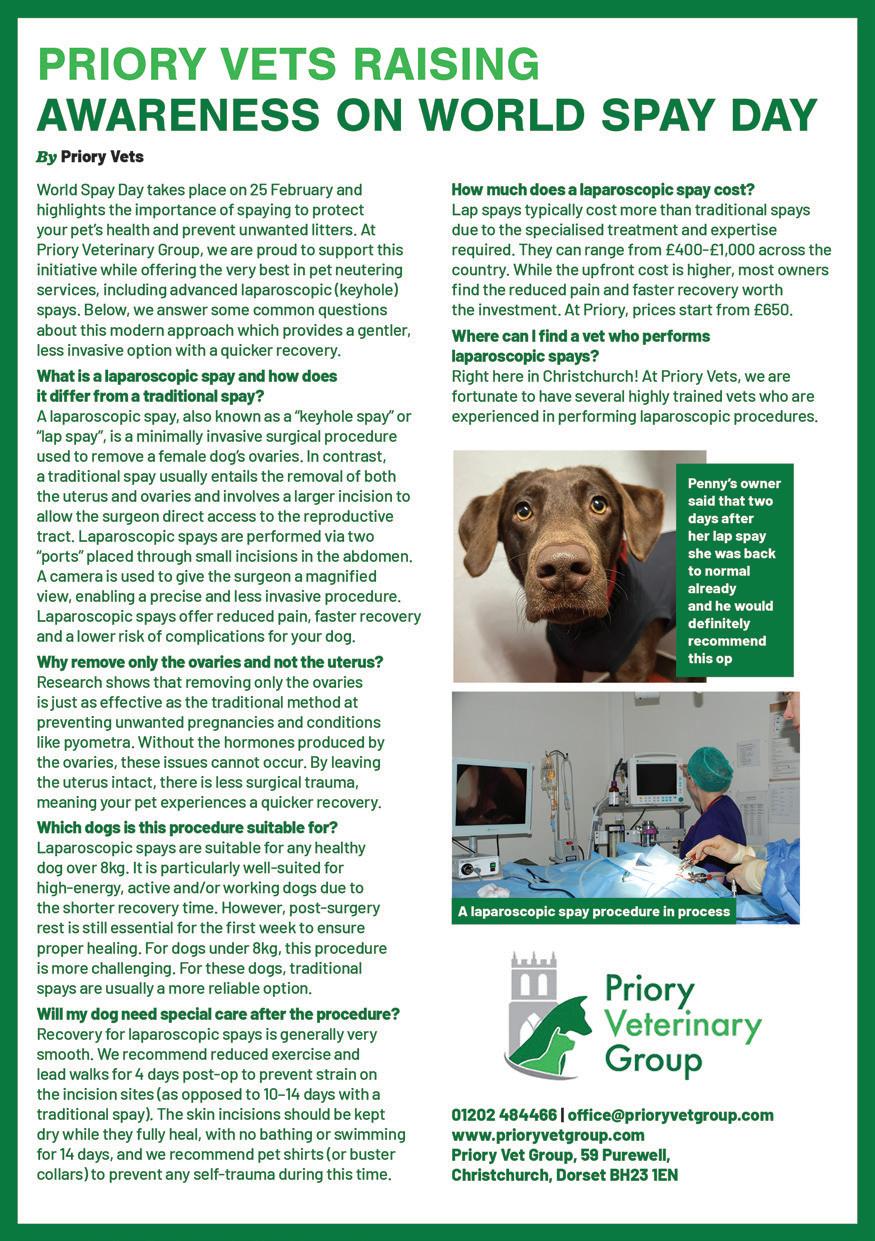 PRIORY VETS RAISING AWARENESS ON WORLD SPAY DAY

By Priory Vets

World Spay Day takes place on 25 February and highlights the importance of spaying to protect your pet's health and prevent unwanted litters. At Priory Veterinary Group, we are proud to support this initiative while offering the very best in pet neutering services, including advanced laparoscopic (keyhole) spays. Below, we answer some common questions about this modern approach which provides a gentler, less invasive option with a quicker recovery.

What is a laparoscopic spay and how does it differ from a traditional spay?
A laparoscopic spay, also known as a "keyhole spay" or "lap spay", is a minimally invasive surgical procedure used to remove a female dog's ovaries. In contrast, a traditional spay usually entails the removal of both the uterus and ovaries and involves a larger incision to allow the surgeon direct access to the reproductive tract. Laparoscopic spays are performed via two "ports" placed through small incisions in the abdomen. A camera is used to give the surgeon a magnified view, enabling a precise and less invasive procedure. Laparoscopic spays offer reduced pain, faster recovery and a lower risk of complications for your dog.

Why remove only the ovaries and not the uterus?
Research shows that removing only the ovaries is just as effective as the traditional method at preventing unwanted pregnancies and conditions like pyometra. Without the hormones produced by the ovaries, these issues cannot occur. By leaving the uterus intact, there is less surgical trauma, meaning your pet experiences a quicker recovery.

Which dogs is this procedure suitable for?
Laparoscopic spays are suitable for any healthy dog over 8kg. It is particularly well-suited for high-energy, active and/or working dogs due to the shorter recovery time. However, post-surgery rest is still essential for the first week to ensure proper healing. For dogs under 8kg, this procedure is more challenging. For these dogs, traditional spays are usually a more reliable option.

Will my dog need special care after the procedure?
Recovery for laparoscopic spays is generally very smooth. We recommend reduced exercise and lead walks for 4 days post-op to prevent strain on the incision sites (as opposed to 10-14 days with a traditional spay). The skin incisions should be kept dry while they fully heal, with no bathing or swimming for 14 days, and we recommend pet shirts (or buster collars) to prevent any self-trauma during this time.

How much does a laparoscopic spay cost?
Lap spays typically cost more than traditional spays due to the specialised treatment and expertise required. They can range from £400-£1,000 across the country. While the upfront cost is higher, most owners find the reduced pain and faster recovery worth the investment. At Priory, prices start from £650.

Where can I find a vet who performs laparoscopic spays?
Right here in Christchurch! At Priory Vets, we are fortunate to have several highly trained vets who are experienced in performing laparoscopic procedures.

Penny's owner said that two days after her lap spay she was back to normal already and he would definitely recommend this op

A laparoscopic spay procedure in process

Priory Veterinary Group

01202 484466 | office@prioryvetgroup.com
www.prioryvetgroup.com
Priory Vet Group, 59 Purewell, Christchurch, Dorset BH23 1EN